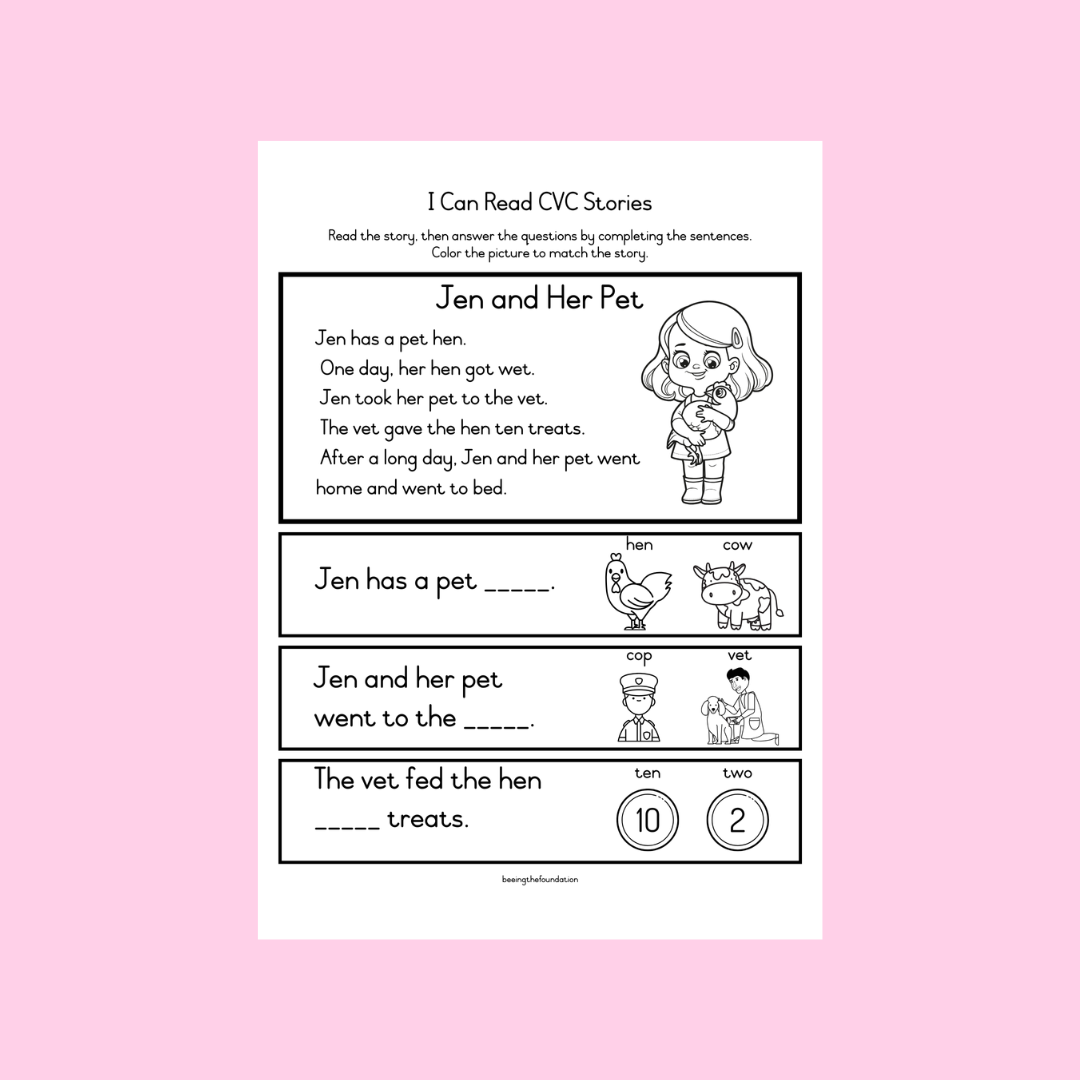 I Can Read CVC Stories

Read the story, then answer the questions by completing the sentences. Color the picture to match the story.

Jen and Her Pet

Jen has a pet hen.
One day, her hen got wet.
Jen took her pet to the vet.
The vet gave the hen ten treats.
After a long day, Jen and her pet went home and went to bed.

Jen has a pet _____.

hen

cow

Jen and her pet went to the _____.

cop

vet

The vet fed the hen _____ treats.

ten

two

10

2

beeingthefoundation